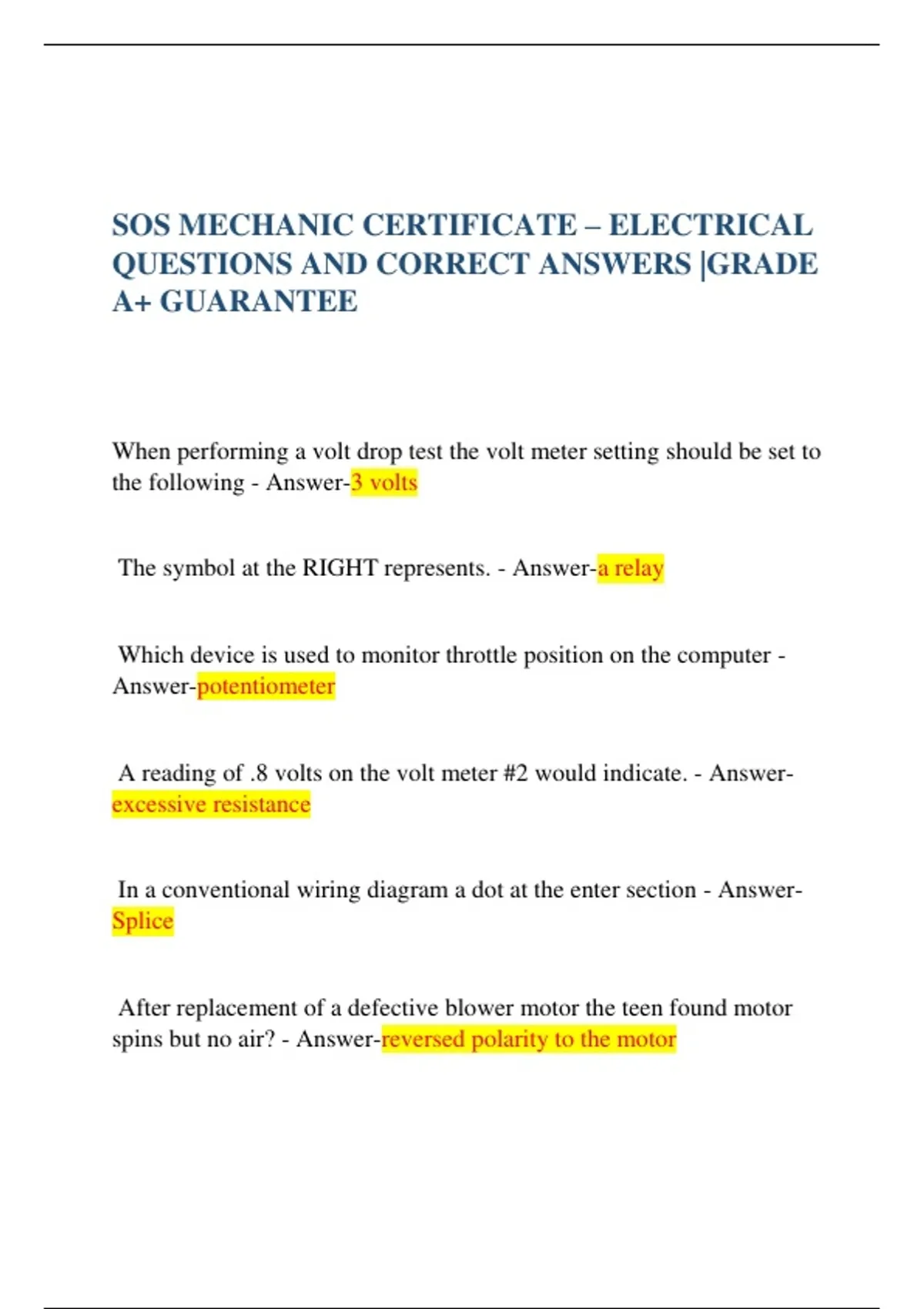 SOS MECHANIC CERTIFICATE – ELECTRICAL QUESTIONS AND CORRECT ANSWERS |GRADE A+ GUARANTEE

When performing a volt drop test the volt meter setting should be set to the following - Answer-3 volts

The symbol at the RIGHT represents. - Answer-a relay

Which device is used to monitor throttle position on the computer - Answer-potentiometer

A reading of .8 volts on the volt meter #2 would indicate. - Answer-excessive resistance

In a conventional wiring diagram a dot at the enter section - Answer-Splice

After replacement of a defective blower motor the teen found motor spins but no air? - Answer-reversed polarity to the motor